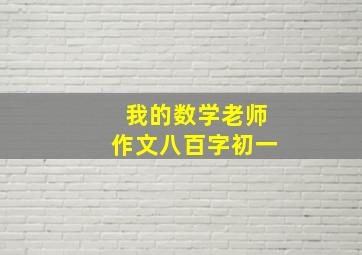 我的数学老师
作文八百字初一